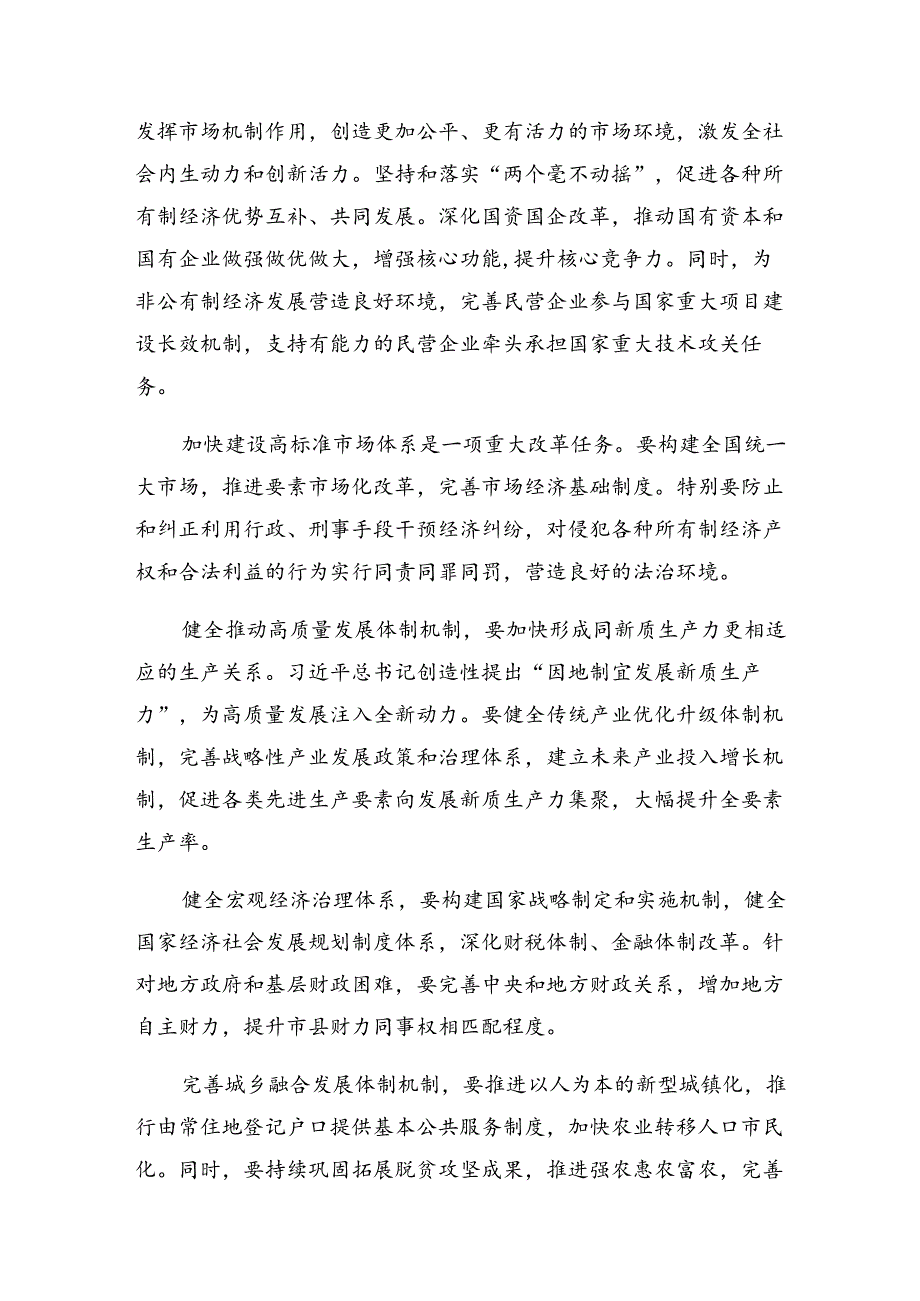 发挥市场机制作用，创造更加公平、更有活力的市场环境，激发全社会内生动力和创新活力。坚持和落实“两个毫不动摇”，促进各种所有制经济优势互补、共同发展。深化国资国企改革，推动国有资本和国有企业做强做优做大，增强核心功能，提升核心竞争力。同时，为非公有制经济发展营造良好环境，完善民营企业参与国家重大项目建设长效机制，支持有能力的民营企业牵头承担国家重大技术攻关任务。

加快建设高标准市场体系是一项重大改革任务。要构建全国统一大市场，推进要素市场化改革，完善市场经济基础制度。特别要防止和纠正利用行政、刑事手段干预经济纠纷，对侵犯各种所有制经济产权和合法利益的行为实行同责同罪同罚，营造良好的法治环境。

健全推动高质量发展体制机制，要加快形成同新质生产力更相适应的生产关系。习近平总书记创造性提出“因地制宜发展新质生产力”，为高质量发展注入全新动力。要健全传统产业优化升级体制机制，完善战略性产业发展政策和治理体系，建立未来产业投入增长机制，促进各类先进生产要素向发展新质生产力集聚，大幅提升全要素生产率。

健全宏观经济治理体系，要构建国家战略制定和实施机制，健全国家经济社会发展规划制度体系，深化财税体制、金融体制改革。针对地方政府和基层财政困难，要完善中央和地方财政关系，增加地方自主财力，提升市县财力同事权相匹配程度。

完善城乡融合发展体制机制，要推进以人为本的新型城镇化，推行由常住地登记户口提供基本公共服务制度，加快农业转移人口市民化。同时，要持续巩固拓展脱贫攻坚成果，推进强农惠农富农，完善